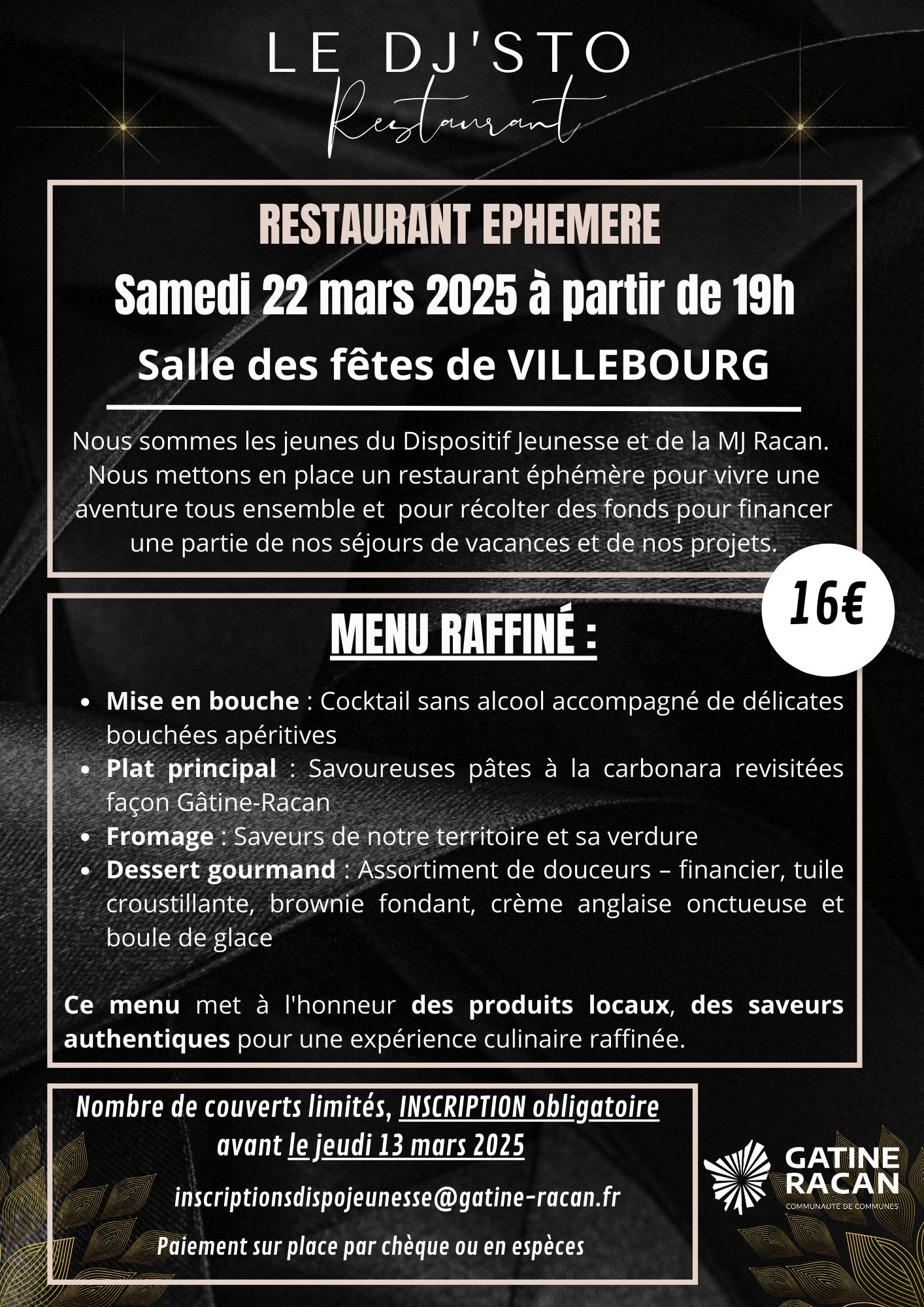 LE DJ'STO
Restaurant

RESTAURANT EPHEMERE
Samedi 22 mars 2025 à partir de 19h
Salle des fêtes de VILLEBOURG

Nous sommes les jeunes du Dispositif Jeunesse et de la MJ Racan. Nous mettons en place un restaurant éphémère pour vivre une aventure tous ensemble et pour récolter des fonds pour financer une partie de nos séjours de vacances et de nos projets.

16€

MENU RAFFINÉ :

- Mise en bouche : Cocktail sans alcool accompagné de délicates bouchées apéritives
- Plat principal : Savoureuses pâtes à la carbonara revisitées façon Gâtine-Racan
- Fromage : Saveurs de notre territoire et sa verdure
- Dessert gourmand : Assortiment de douceurs – financier, tuile croustillante, brownie fondant, crème anglaise onctueuse et boule de glace

Ce menu met à l'honneur des produits locaux, des saveurs authentiques pour une expérience culinaire raffinée.

Nombre de couverts limités, INSCRIPTION obligatoire avant le jeudi 13 mars 2025

inscriptionsdispojeunesse@gatine-racan.fr

Paiement sur place par chèque ou en espèces

GATINE RACAN
COMMUNAUTÉ DE COMMUNES